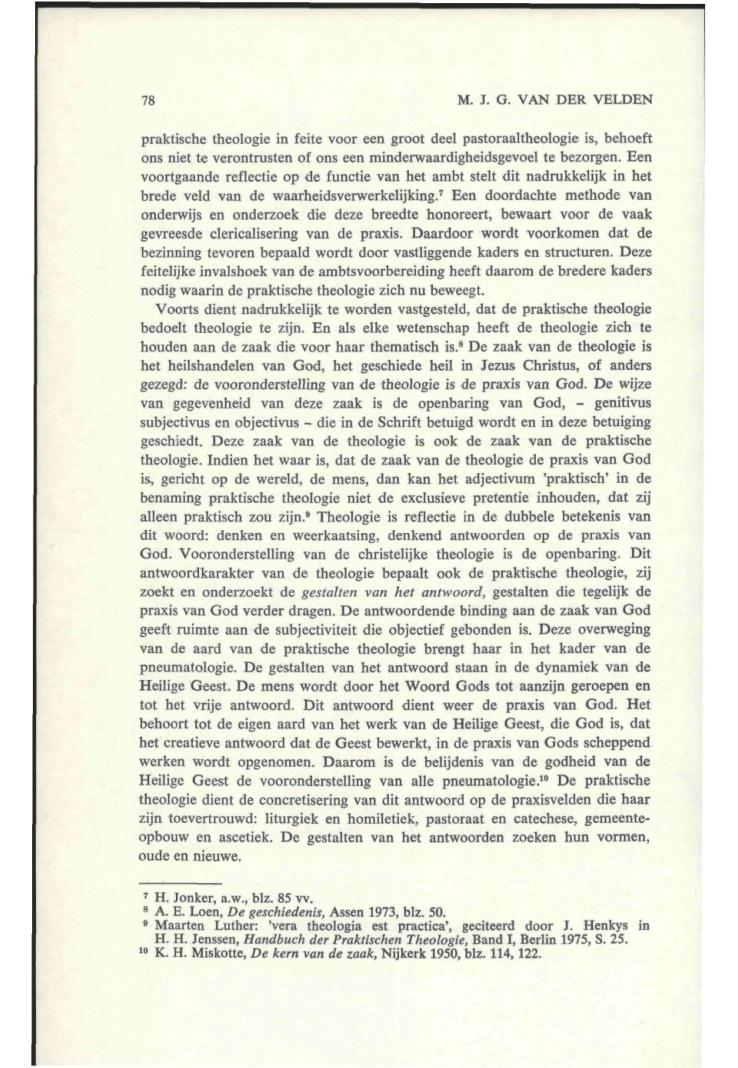 78 M. J. G. VAN DER VELDEN

praktische theologie in feite voor een groot deel pastoraaltheologie is, behoeft ons niet te verontrusten of ons een minderwaardigheidsgevoel te bezorgen. Een voortgaande reflectie op de functie van het ambt stelt dit nadrukkelijk in het brede veld van de waarheidsverwerkelijking.$^7$ Een doordachte methode van onderwijs en onderzoek die deze breedte honoreert, bewaart voor de vaak gevreesde clericalisering van de praxis. Daardoor wordt voorkomen dat de bezinning tevoren bepaald wordt door vastliggende kaders en structuren. Deze feitelijke invalshoek van de ambtsvoorbereiding heeft daarom de bredere kaders nodig waarin de praktische theologie zich nu beweegt.

Voorts dient nadrukkelijk te worden vastgesteld, dat de praktische theologie bedoelt theologie te zijn. En als elke wetenschap heeft de theologie zich te houden aan de zaak die voor haar thematisch is.$^8$ De zaak van de theologie is het heilshandelen van God, het geschiede heil in Jezus Christus, of anders gezegd: de vooronderstelling van de theologie is de praxis van God. De wijze van gegevenheid van deze zaak is de openbaring van God, – genitivus subjectivus en objectivus – die in de Schrift betuigd wordt en in deze betuiging geschiedt. Deze zaak van de theologie is ook de zaak van de praktische theologie. Indien het waar is, dat de zaak van de theologie de praxis van God is, gericht op de wereld, de mens, dan kan het adjectivum 'praktisch' in de benaming praktische theologie niet de exclusieve pretentie inhouden, dat zij alleen praktisch zou zijn.$^9$ Theologie is reflectie in de dubbele betekenis van dit woord: denken en weerkaatsing, denkend antwoorden op de praxis van God. Vooronderstelling van de christelijke theologie is de openbaring. Dit antwoordkarakter van de theologie bepaalt ook de praktische theologie, zij zoekt en onderzoekt de gestalten van het antwoord, gestalten die tegelijk de praxis van God verder dragen. De antwoordende binding aan de zaak van God geeft ruimte aan de subjectiviteit die objectief gebonden is. Deze overweging van de aard van de praktische theologie brengt haar in het kader van de pneumatologie. De gestalten van het antwoord staan in de dynamiek van de Heilige Geest. De mens wordt door het Woord Gods tot aanzijn geroepen en tot het vrije antwoord. Dit antwoord dient weer de praxis van God. Het behoort tot de eigen aard van het werk van de Heilige Geest, die God is, dat het creatieve antwoord dat de Geest bewerkt, in de praxis van Gods scheppend werken wordt opgenomen. Daarom is de belijdenis van de godheid van de Heilige Geest de vooronderstelling van alle pneumatologie.$^{10}$ De praktische theologie dient de concretisering van dit antwoord op de praxisvelden die haar zijn toevertrouwd: liturgiek en homiletiek, pastoraat en catechese, gemeenteopbouw en ascetiek. De gestalten van het antwoorden zoeken hun vormen, oude en nieuwe.

$^7$ H. Jonker, a.w., blz. 85 vv.
$^8$ A. E. Loen, De geschiedenis, Assen 1973, blz. 50.
$^9$ Maarten Luther: 'vera theologia est practica', geciteerd door J. Henkys in H. H. Jenssen, Handbuch der Praktischen Theologie, Band I, Berlin 1975, S. 25.
$^{10}$ K. H. Miskotte, De kern van de zaak, Nijkerk 1950, blz. 114, 122.